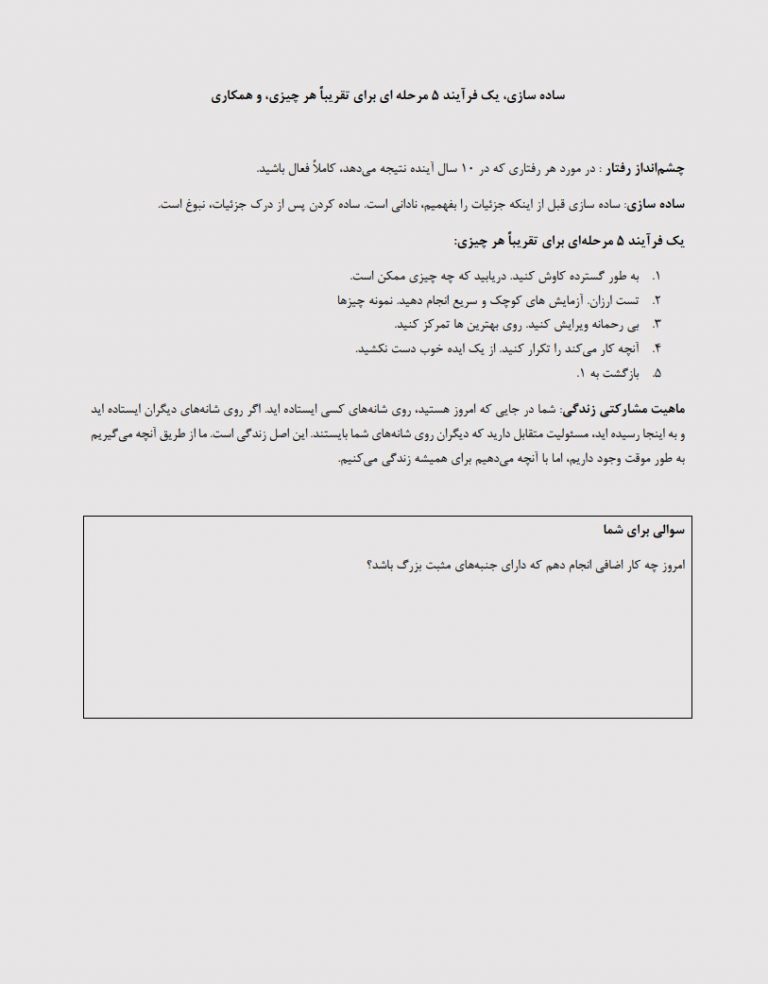 ساده سازی، یک فرآیند ۵ مرحله ای برای تقریباً هر چیزی، و همکاری

چشم‌انداز رفتار : در مورد هر رفتاری که در ۱۰ سال آینده نتیجه می‌دهد، کاملاً فعال باشید.

ساده سازی: ساده سازی قبل از اینکه جزئیات را بفهمیم، نادانی است. ساده کردن پس از درک جزئیات، نبوغ است.

یک فرآیند ۵ مرحله‌ای برای تقریباً هر چیزی:

۱. به طور گسترده کاوش کنید. دریابید که چه چیزی ممکن است.
۲. تست ارزان. آزمایش های کوچک و سریع انجام دهید. نمونه چیزها
۳. بی رحمانه ویرایش کنید. روی بهترین ها تمرکز کنید.
۴. آنچه کار می‌کند را تکرار کنید. از یک ایده خوب دست نکشید.
۵. بازگشت به ۱.

ماهیت مشارکتی زندگی: شما در جایی که امروز هستید، روی شانه‌های کسی ایستاده اید. اگر روی شانه‌های دیگران ایستاده اید و به اینجا رسیده اید، مسئولیت متقابل دارید که دیگران روی شانه‌های شما بایستند. این اصل زندگی است. ما از طریق آنچه می‌گیریم به طور موقت وجود داریم، اما با آنچه می‌دهیم برای همیشه زندگی می‌کنیم.

سوالی برای شما

امروز چه کار اضافی انجام دهم که دارای جنبه‌های مثبت بزرگ باشد؟